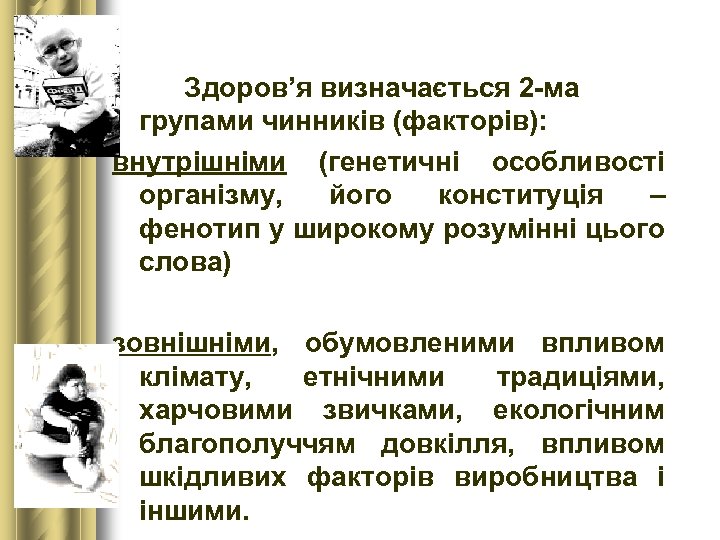 Здоров’я визначається 2-ма групами чинників (факторів):

внутрішніми (генетичні особливості організму, його конституція – фенотип у широкому розумінні цього слова)

зовнішніми, обумовленими впливом клімату, етнічними традиціями, харчовими звичками, екологічним благополуччям довкілля, впливом шкідливих факторів виробництва і іншими.